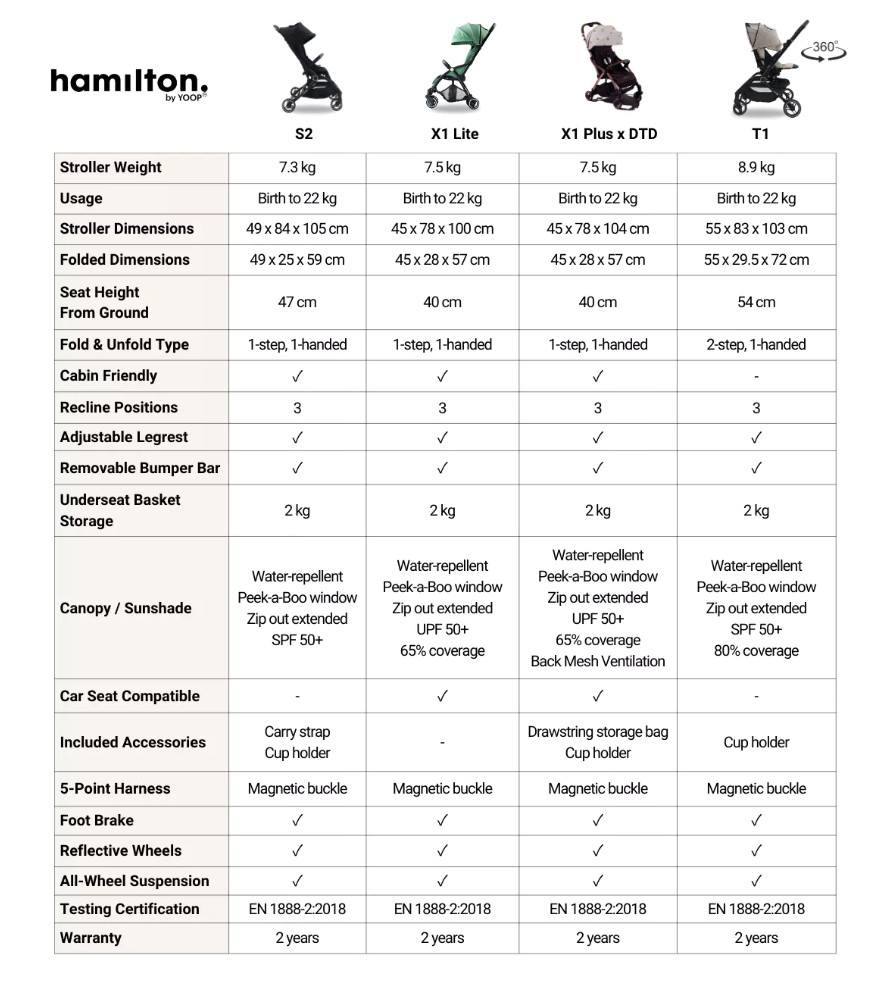 hamilton.
by YOOP

360°

| | S2 | X1 Lite | X1 Plus x DTD | T1 |
|---|---|---|---|---|
| Stroller Weight | 7.3 kg | 7.5 kg | 7.5 kg | 8.9 kg |
| Usage | Birth to 22 kg | Birth to 22 kg | Birth to 22 kg | Birth to 22 kg |
| Stroller Dimensions | 49 x 84 x 105 cm | 45 x 78 x 100 cm | 45 x 78 x 104 cm | 55 x 83 x 103 cm |
| Folded Dimensions | 49 x 25 x 59 cm | 45 x 28 x 57 cm | 45 x 28 x 57 cm | 55 x 29.5 x 72 cm |
| Seat Height From Ground | 47 cm | 40 cm | 40 cm | 54 cm |
| Fold & Unfold Type | 1-step, 1-handed | 1-step, 1-handed | 1-step, 1-handed | 2-step, 1-handed |
| Cabin Friendly | ✓ | ✓ | ✓ | - |
| Recline Positions | 3 | 3 | 3 | 3 |
| Adjustable Legrest | ✓ | ✓ | ✓ | ✓ |
| Removable Bumper Bar | ✓ | ✓ | ✓ | ✓ |
| Underseat Basket Storage | 2 kg | 2 kg | 2 kg | 2 kg |
| Canopy / Sunshade | Water-repellent Peek-a-Boo window Zip out extended SPF 50+ | Water-repellent Peek-a-Boo window Zip out extended UPF 50+ 65% coverage | Water-repellent Peek-a-Boo window Zip out extended UPF 50+ 65% coverage Back Mesh Ventilation | Water-repellent Peek-a-Boo window Zip out extended SPF 50+ 80% coverage |
| Car Seat Compatible | - | ✓ | ✓ | - |
| Included Accessories | Carry strap Cup holder | - | Drawstring storage bag Cup holder | Cup holder |
| 5-Point Harness | Magnetic buckle | Magnetic buckle | Magnetic buckle | Magnetic buckle |
| Foot Brake | ✓ | ✓ | ✓ | ✓ |
| Reflective Wheels | ✓ | ✓ | ✓ | ✓ |
| All-Wheel Suspension | ✓ | ✓ | ✓ | ✓ |
| Testing Certification | EN 1888-2:2018 | EN 1888-2:2018 | EN 1888-2:2018 | EN 1888-2:2018 |
| Warranty | 2 years | 2 years | 2 years | 2 years |